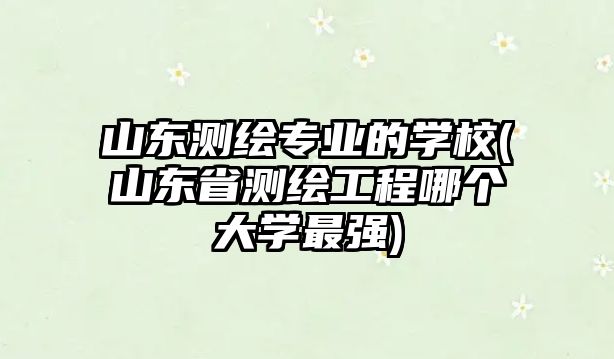 山东测绘专业的学校(山东省测绘工程哪个大学最强)